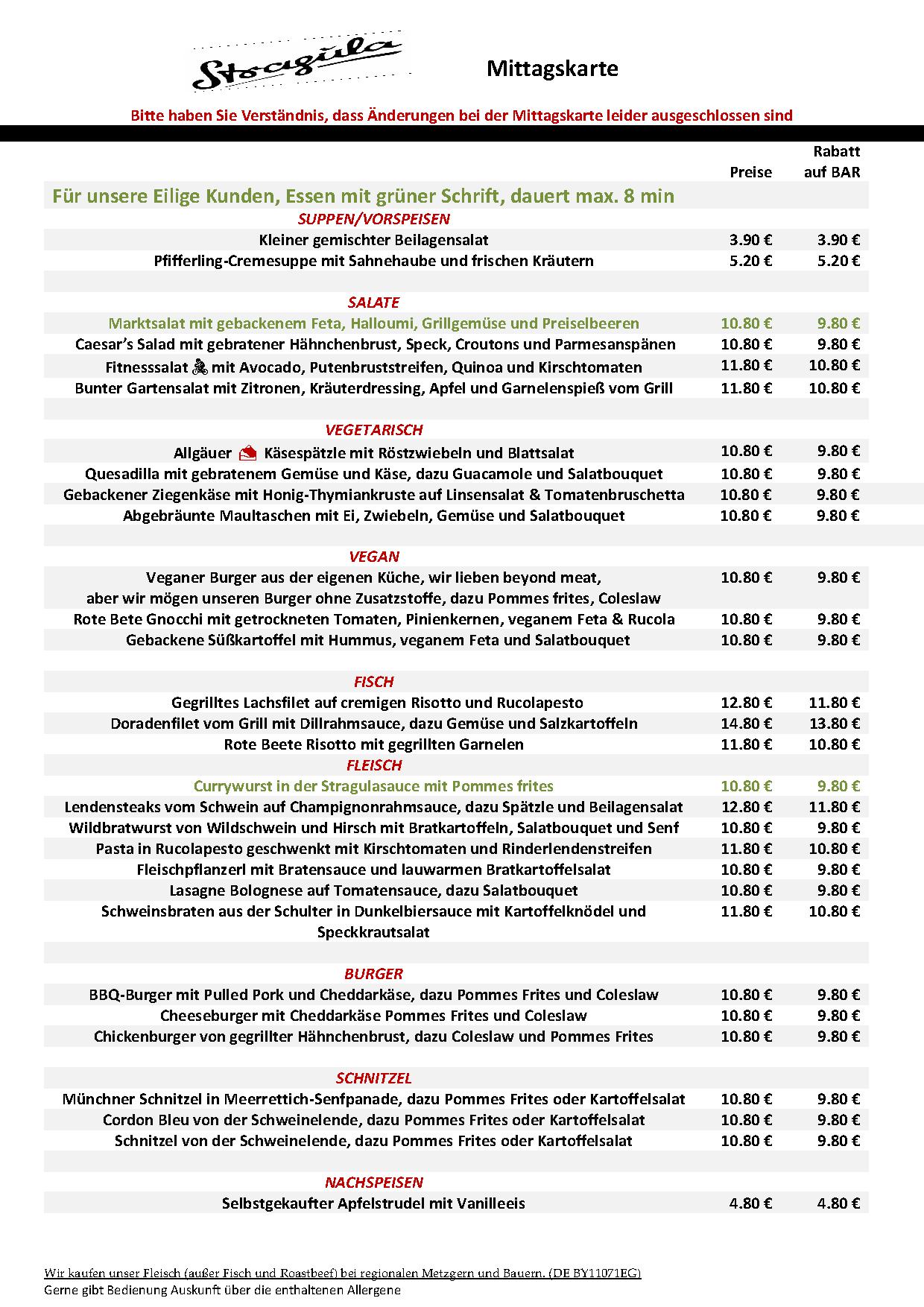 Stragula

Mittagskarte

Bitte haben Sie Verständnis, dass Änderungen bei der Mittagskarte leider ausgeschlossen sind

| | Preise | Rabatt auf BAR |
|---|---|---|
| Für unsere Eilige Kunden, Essen mit grüner Schrift, dauert max. 8 min | | |
| SUPPEN/VORSPEISEN | | |
| Kleiner gemischter Beilagensalat | 3.90 € | 3.90 € |
| Pfifferling-Cremesuppe mit Sahnehaube und frischen Kräutern | 5.20 € | 5.20 € |
| SALATE | | |
| Marktsalat mit gebackenem Feta, Halloumi, Grillgemüse und Preiselbeeren | 10.80 € | 9.80 € |
| Caesar's Salad mit gebratener Hähnchenbrust, Speck, Croutons und Parmesanspänen | 10.80 € | 9.80 € |
| Fitnesssalat mit Avocado, Putenbruststreifen, Quinoa und Kirschtomaten | 11.80 € | 10.80 € |
| Bunter Gartensalat mit Zitronen, Kräuterdressing, Apfel und Garnelenspieß vom Grill | 11.80 € | 10.80 € |
| VEGETARISCH | | |
| Allgäuer Käsespätzle mit Röstzwiebeln und Blattsalat | 10.80 € | 9.80 € |
| Quesadilla mit gebratenem Gemüse und Käse, dazu Guacamole und Salatbouquet | 10.80 € | 9.80 € |
| Gebackener Ziegenkäse mit Honig-Thymiankruste auf Linsensalat & Tomatenbruschetta | 10.80 € | 9.80 € |
| Abgebräunte Maultaschen mit Ei, Zwiebeln, Gemüse und Salatbouquet | 10.80 € | 9.80 € |
| VEGAN | | |
| Veganer Burger aus der eigenen Küche, wir lieben beyond meat, aber wir mögen unseren Burger ohne Zusatzstoffe, dazu Pommes frites, Coleslaw | 10.80 € | 9.80 € |
| Rote Bete Gnocchi mit getrockneten Tomaten, Pinienkernen, veganem Feta & Rucola | 10.80 € | 9.80 € |
| Gebackene Süßkartoffel mit Hummus, veganem Feta und Salatbouquet | 10.80 € | 9.80 € |
| FISCH | | |
| Gegrilltes Lachsfilet auf cremigen Risotto und Rucolapesto | 12.80 € | 11.80 € |
| Doradenfilet vom Grill mit Dillrahmsauce, dazu Gemüse und Salzkartoffeln | 14.80 € | 13.80 € |
| Rote Beete Risotto mit gegrillten Garnelen | 11.80 € | 10.80 € |
| FLEISCH | | |
| Currywurst in der Stragulasauce mit Pommes frites | 10.80 € | 9.80 € |
| Lendensteaks vom Schwein auf Champignonrahmsauce, dazu Spätzle und Beilagensalat | 12.80 € | 11.80 € |
| Wildbratwurst von Wildschwein und Hirsch mit Bratkartoffeln, Salatbouquet und Senf | 10.80 € | 9.80 € |
| Pasta in Rucolapesto geschwenkt mit Kirschtomaten und Rinderlendenstreifen | 11.80 € | 10.80 € |
| Fleischpflanzerl mit Bratensauce und lauwarmen Bratkartoffelsalat | 10.80 € | 9.80 € |
| Lasagne Bolognese auf Tomatensauce, dazu Salatbouquet | 10.80 € | 9.80 € |
| Schweinsbraten aus der Schulter in Dunkelbiersauce mit Kartoffelknödel und Speckkrautsalat | 11.80 € | 10.80 € |
| BURGER | | |
| BBQ-Burger mit Pulled Pork und Cheddarkäse, dazu Pommes Frites und Coleslaw | 10.80 € | 9.80 € |
| Cheeseburger mit Cheddarkäse Pommes Frites und Coleslaw | 10.80 € | 9.80 € |
| Chickenburger von gegrillter Hähnchenbrust, dazu Coleslaw und Pommes Frites | 10.80 € | 9.80 € |
| SCHNITZEL | | |
| Münchner Schnitzel in Meerrettich-Senfpanade, dazu Pommes Frites oder Kartoffelsalat | 10.80 € | 9.80 € |
| Cordon Bleu von der Schweinelende, dazu Pommes Frites oder Kartoffelsalat | 10.80 € | 9.80 € |
| Schnitzel von der Schweinelende, dazu Pommes Frites oder Kartoffelsalat | 10.80 € | 9.80 € |
| NACHSPEISEN | | |
| Selbstgekaufter Apfelstrudel mit Vanilleeis | 4.80 € | 4.80 € |

Wir kaufen unser Fleisch (außer Fisch und Roastbeef) bei regionalen Metzgern und Bauern. (DE BY11071EG)
Gerne gibt Bedienung Auskunft über die enthaltenen Allergene